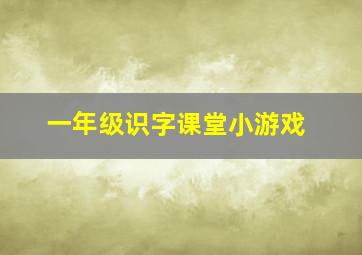 一年级识字课堂小游戏